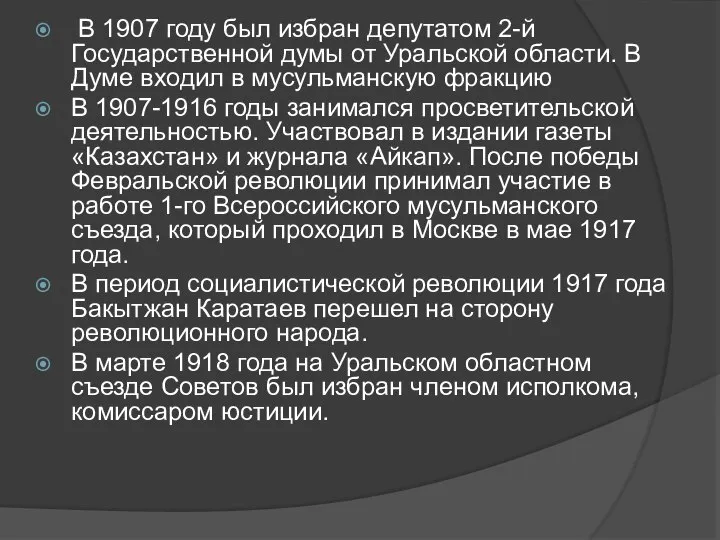 В 1907 году был избран депутатом 2-й Государственной думы от Уральской области. В Думе входил в мусульманскую фракцию

В 1907-1916 годы занимался просветительской деятельностью. Участвовал в издании газеты «Казахстан» и журнала «Айкап». После победы Февральской революции принимал участие в работе 1-го Всероссийского мусульманского съезда, который проходил в Москве в мае 1917 года.

В период социалистической революции 1917 года Бакытжан Каратаев перешел на сторону революционного народа.

В марте 1918 года на Уральском областном съезде Советов был избран членом исполкома, комиссаром юстиции.